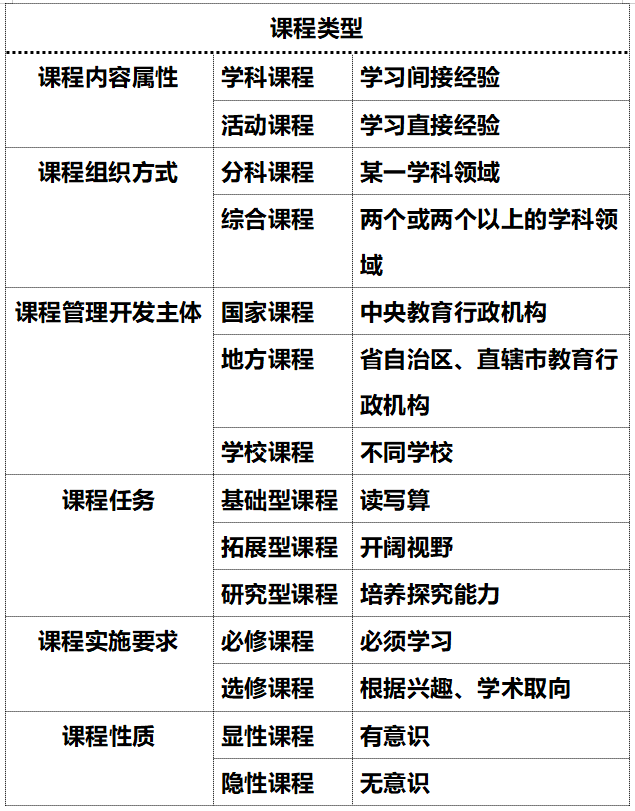 | 课程类型 | | |
|---|---|---|
| 课程内容属性 | 学科课程 | 学习间接经验 |
| | 活动课程 | 学习直接经验 |
| 课程组织方式 | 分科课程 | 某一学科领域 |
| | 综合课程 | 两个或两个以上的学科领域 |
| 课程管理开发主体 | 国家课程 | 中央教育行政机构 |
| | 地方课程 | 省自治区、直辖市教育行政机构 |
| | 学校课程 | 不同学校 |
| 课程任务 | 基础型课程 | 读写算 |
| | 拓展型课程 | 开阔视野 |
| | 研究型课程 | 培养探究能力 |
| 课程实施要求 | 必修课程 | 必须学习 |
| | 选修课程 | 根据兴趣、学术取向 |
| 课程性质 | 显性课程 | 有意识 |
| | 隐性课程 | 无意识 |